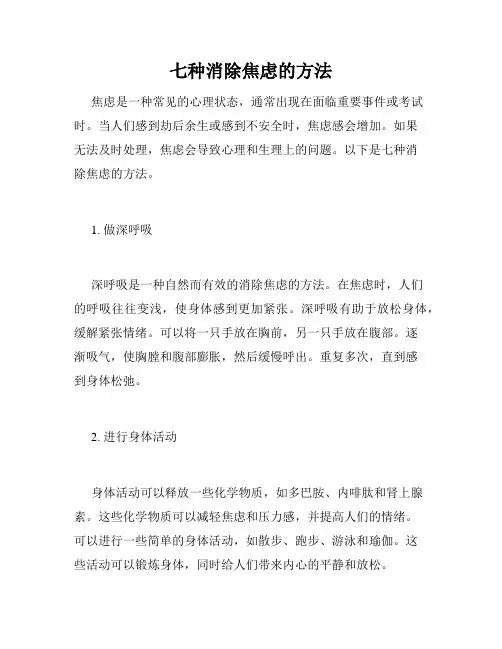 七种消除焦虑的方法

焦虑是一种常见的心理状态，通常出现在面临重要事件或考试时。当人们感到劫后余生或感到不安全时，焦虑感会增加。如果无法及时处理，焦虑会导致心理和生理上的问题。以下是七种消除焦虑的方法。

1. 做深呼吸

深呼吸是一种自然而有效的消除焦虑的方法。在焦虑时，人们的呼吸往往变浅，使身体感到更加紧张。深呼吸有助于放松身体，缓解紧张情绪。可以将一只手放在胸前，另一只手放在腹部。逐渐吸气，使胸膛和腹部膨胀，然后缓慢呼出。重复多次，直到感到身体松弛。

2. 进行身体活动

身体活动可以释放一些化学物质，如多巴胺、内啡肽和肾上腺素。这些化学物质可以减轻焦虑和压力感，并提高人们的情绪。可以进行一些简单的身体活动，如散步、跑步、游泳和瑜伽。这些活动可以锻炼身体，同时给人们带来内心的平静和放松。